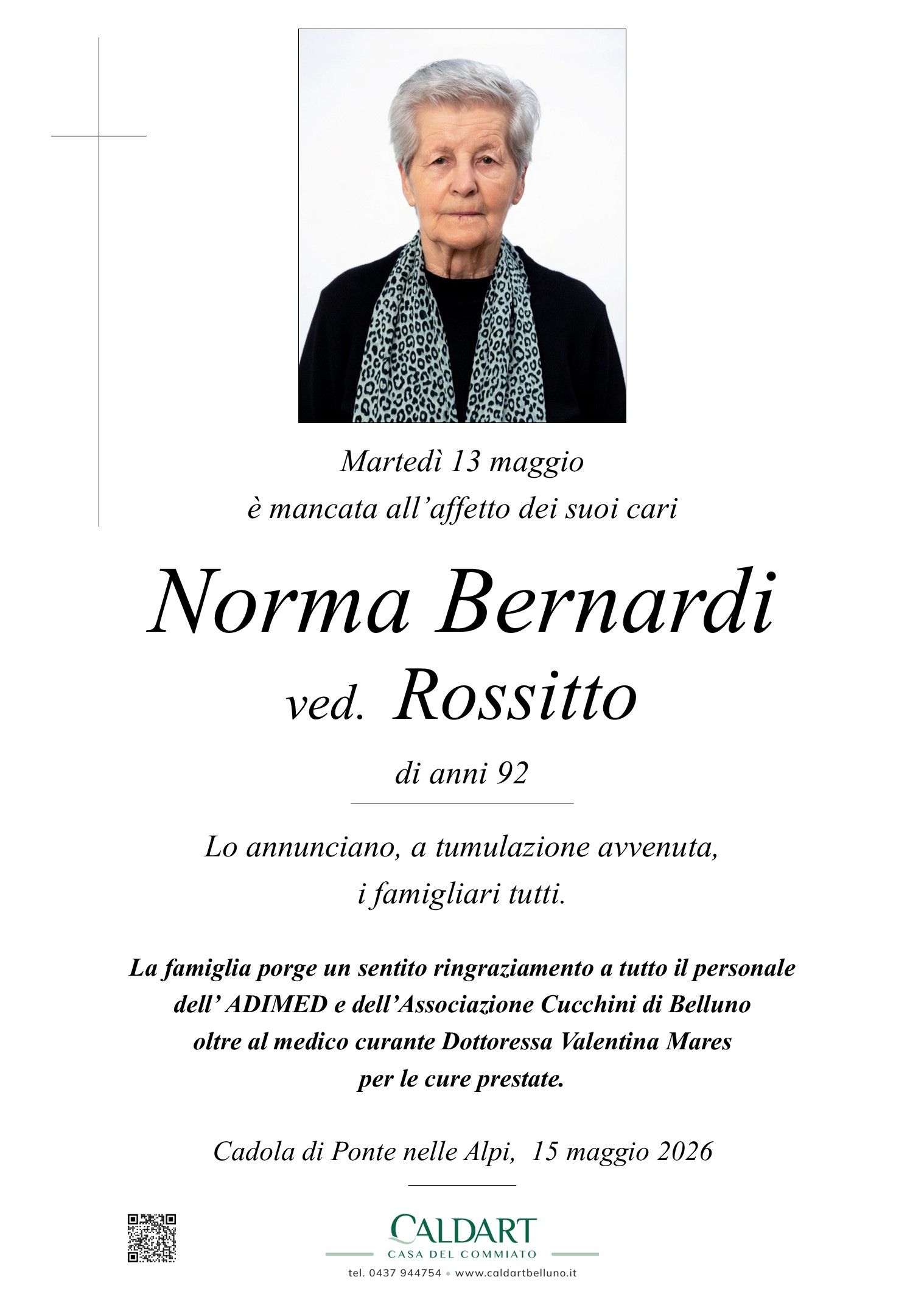 Martedì 13 maggio
è mancata all'affetto dei suoi cari

Norma Bernardi
ved. Rossitto

di anni 92

Lo annunciano, a tumulazione avvenuta,
i famigliari tutti.

La famiglia porge un sentito ringraziamento a tutto il personale dell' ADIMED e dell'Associazione Cucchini di Belluno oltre al medico curante Dottoressa Valentina Mares per le cure prestate.

Cadola di Ponte nelle Alpi, 15 maggio 2026

CALDART
CASA DEL COMMIATO
tel. 0437 944754 • www.caldartbelluno.it